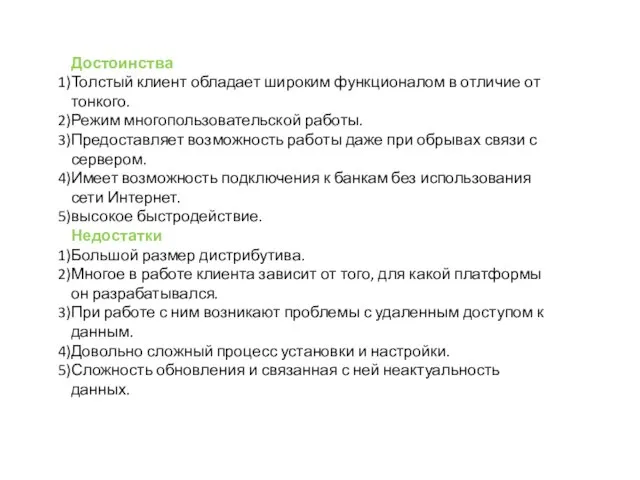 Достоинства
1)Толстый клиент обладает широким функционалом в отличие от тонкого.
2)Режим многопользовательской работы.
3)Предоставляет возможность работы даже при обрывах связи с сервером.
4)Имеет возможность подключения к банкам без использования сети Интернет.
5)высокое быстродействие.
Недостатки
1)Большой размер дистрибутива.
2)Многое в работе клиента зависит от того, для какой платформы он разрабатывался.
3)При работе с ним возникают проблемы с удаленным доступом к данным.
4)Довольно сложный процесс установки и настройки.
5)Сложность обновления и связанная с ней неактуальность данных.